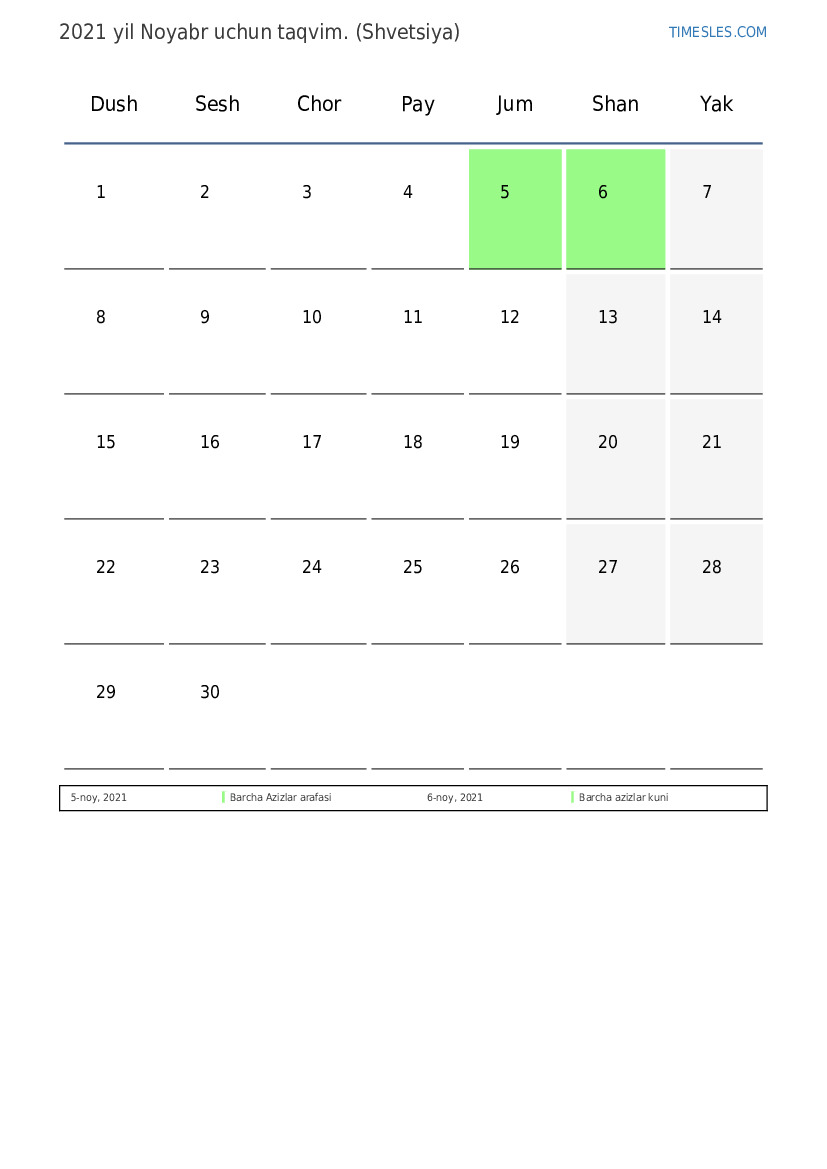 2021 yil Noyabr uchun taqvim. (Shvetsiya)

TIMESLES.COM

| Dush | Sesh | Chor | Pay | Jum | Shan | Yak |
|---|---|---|---|---|---|---|
| 1 | 2 | 3 | 4 | 5 | 6 | 7 |
| 8 | 9 | 10 | 11 | 12 | 13 | 14 |
| 15 | 16 | 17 | 18 | 19 | 20 | 21 |
| 22 | 23 | 24 | 25 | 26 | 27 | 28 |
| 29 | 30 | | | | | |

5-noy, 2021 Barcha Azizlar arafasi 6-noy, 2021 Barcha azizlar kuni